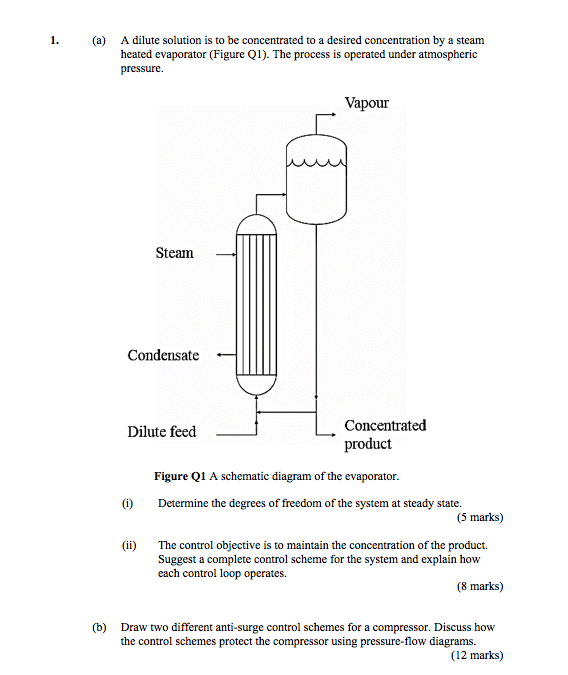 1. (a) A dilute solution is to be concentrated to a desired concentration by a steam heated evaporator (Figure Q1). The process is operated under atmospheric pressure.

Vapour

Steam

Condensate

Dilute feed

Concentrated product

**Figure Q1** A schematic diagram of the evaporator.

(i) Determine the degrees of freedom of the system at steady state.
(5 marks)

(ii) The control objective is to maintain the concentration of the product. Suggest a complete control scheme for the system and explain how each control loop operates.
(8 marks)

(b) Draw two different anti-surge control schemes for a compressor. Discuss how the control schemes protect the compressor using pressure-flow diagrams.
(12 marks)